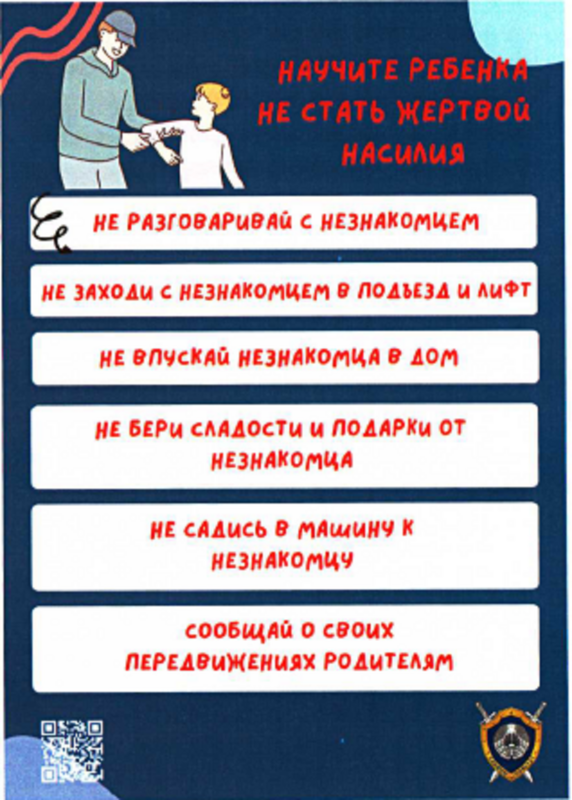 НАУЧИТЕ РЕБЕНКА НЕ СТАТЬ ЖЕРТВОЙ НАСИЛИЯ

НЕ РАЗГОВАРИВАЙ С НЕЗНАКОМЦЕМ

НЕ ЗАХОДИ С НЕЗНАКОМЦЕМ В ПОДЪЕЗД И ЛИФТ

НЕ ВПУСКАЙ НЕЗНАКОМЦА В ДОМ

НЕ БЕРИ СЛАДОСТИ И ПОДАРКИ ОТ НЕЗНАКОМЦА

НЕ САДИСЬ В МАШИНУ К НЕЗНАКОМЦУ

СООБЩАЙ О СВОИХ ПЕРЕДВИЖЕНИЯХ РОДИТЕЛЯМ